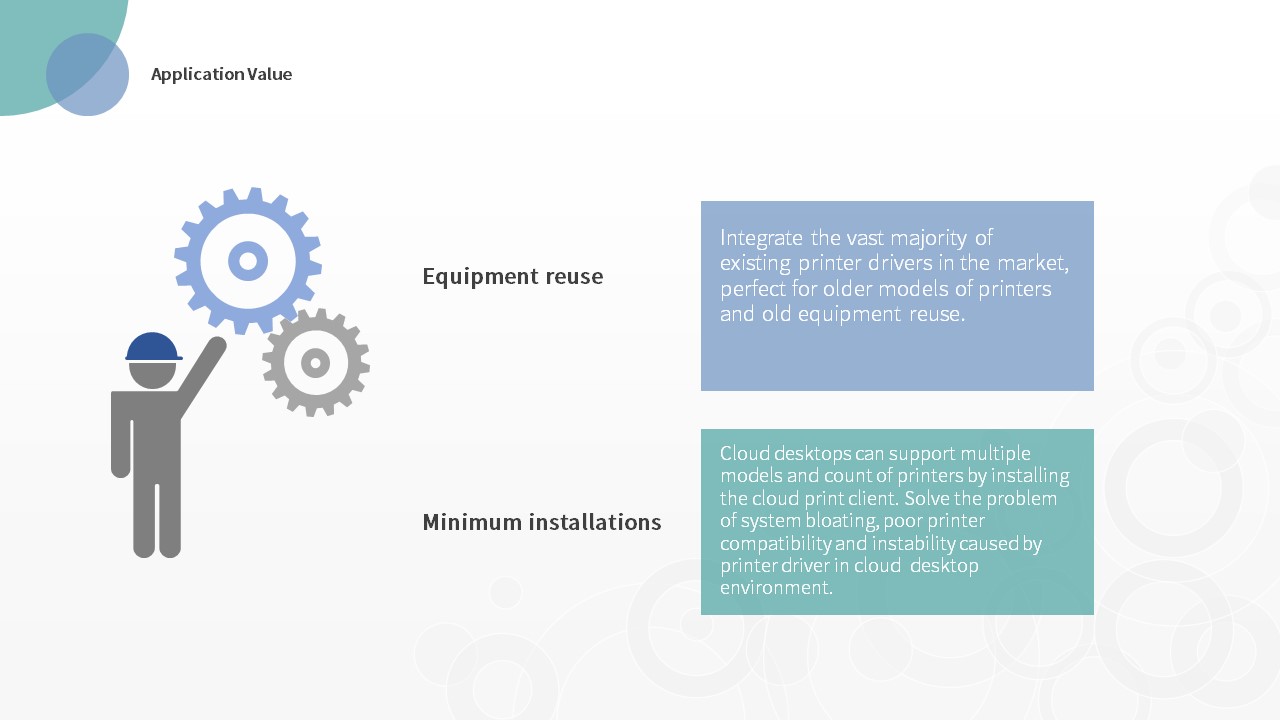 Application Value

Equipment reuse

Integrate the vast majority of existing printer drivers in the market, perfect for older models of printers and old equipment reuse.

Minimum installations

Cloud desktops can support multiple models and count of printers by installing the cloud print client. Solve the problem of system bloating, poor printer compatibility and instability caused by printer driver in cloud desktop environment.